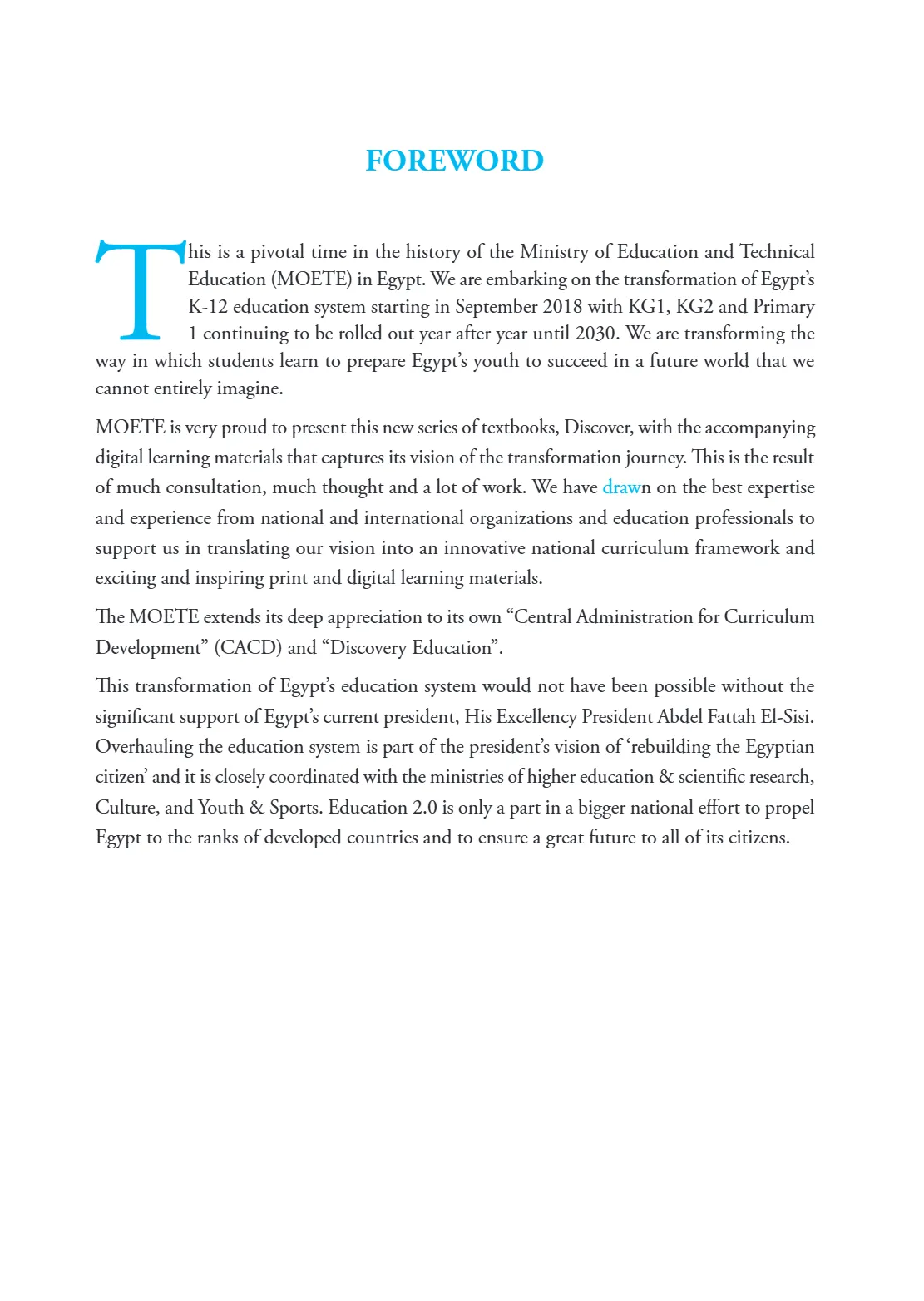 FOREWORD

This is a pivotal time in the history of the Ministry of Education and Technical Education (MOETE) in Egypt. We are embarking on the transformation of Egypt's K-12 education system starting in September 2018 with KG1, KG2 and Primary 1 continuing to be rolled out year after year until 2030. We are transforming the way in which students learn to prepare Egypt's youth to succeed in a future world that we cannot entirely imagine.

MOETE is very proud to present this new series of textbooks, Discover, with the accompanying digital learning materials that captures its vision of the transformation journey. This is the result of much consultation, much thought and a lot of work. We have drawn on the best expertise and experience from national and international organizations and education professionals to support us in translating our vision into an innovative national curriculum framework and exciting and inspiring print and digital learning materials.

The MOETE extends its deep appreciation to its own "Central Administration for Curriculum Development" (CACD) and "Discovery Education".

This transformation of Egypt's education system would not have been possible without the significant support of Egypt's current president, His Excellency President Abdel Fattah El-Sisi. Overhauling the education system is part of the president's vision of 'rebuilding the Egyptian citizen' and it is closely coordinated with the ministries of higher education & scientific research, Culture, and Youth & Sports. Education 2.0 is only a part in a bigger national effort to propel Egypt to the ranks of developed countries and to ensure a great future to all of its citizens.